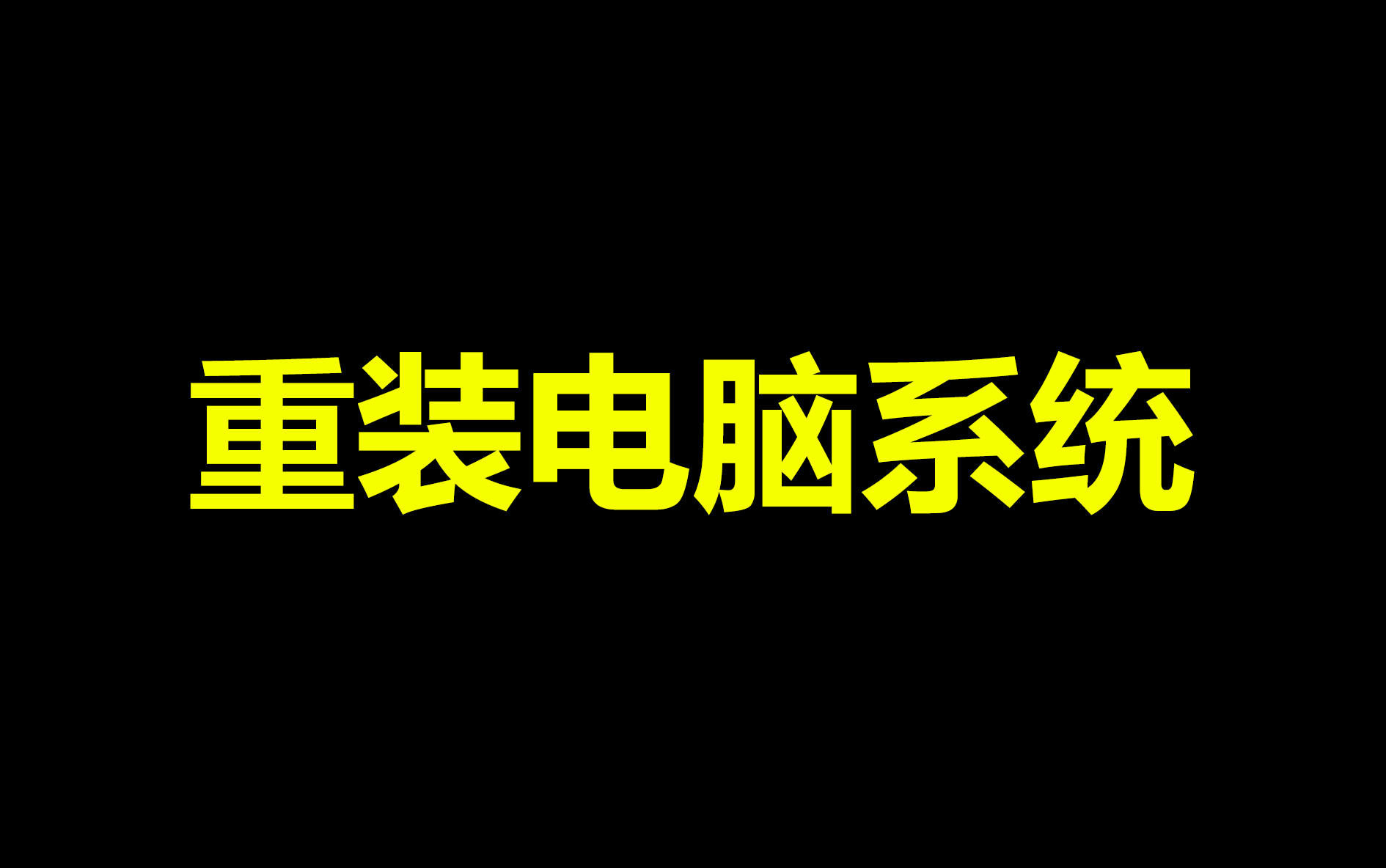 重装电脑系统